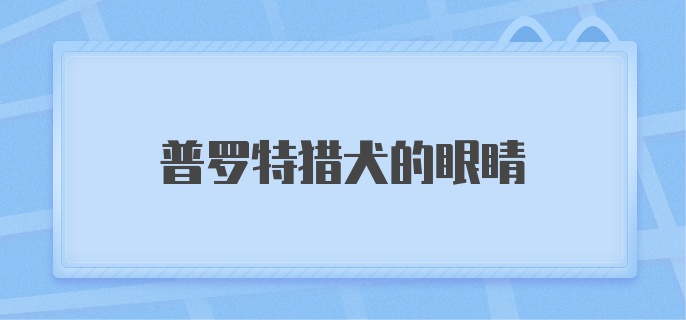 普罗特猎犬的眼睛